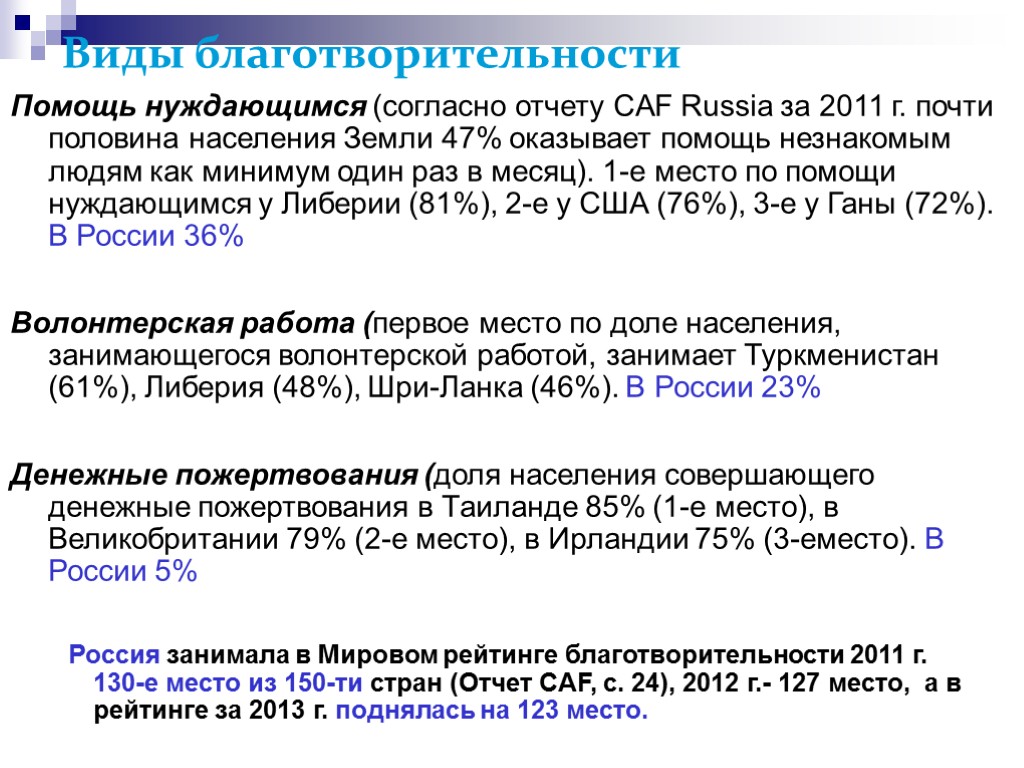 Виды благотворительности

Помощь нуждающимся (согласно отчету CAF Russia за 2011 г. почти половина населения Земли 47% оказывает помощь незнакомым людям как минимум один раз в месяц). 1-е место по помощи нуждающимся у Либерии (81%), 2-е у США (76%), 3-е у Ганы (72%). В России 36%

Волонтерская работа (первое место по доле населения, занимающегося волонтерской работой, занимает Туркменистан (61%), Либерия (48%), Шри-Ланка (46%). В России 23%

Денежные пожертвования (доля населения совершающего денежные пожертвования в Таиланде 85% (1-е место), в Великобритании 79% (2-е место), в Ирландии 75% (3-еместо). В России 5%

Россия занимала в Мировом рейтинге благотворительности 2011 г. 130-е место из 150-ти стран (Отчет CAF, с. 24), 2012 г.- 127 место, а в рейтинге за 2013 г. поднялась на 123 место.